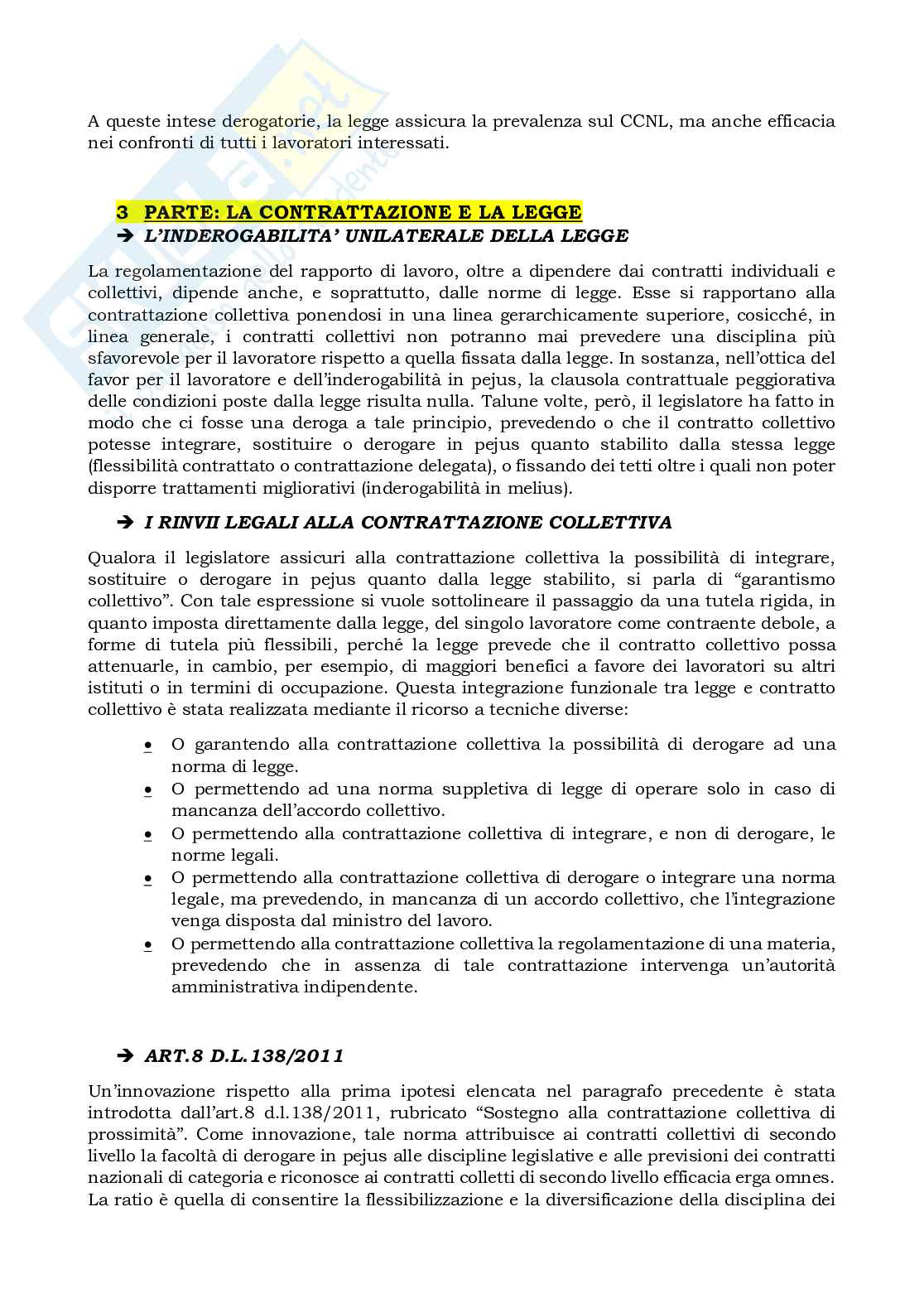 A queste intese derogatorie, la legge assicura la prevalenza sul CCNL, ma anche efficacia nei confronti di tutti i lavoratori interessati.

3 PARTE: LA CONTRATTAZIONE E LA LEGGE
➔ L'INDEROGABILITA' UNILATERALE DELLA LEGGE

La regolamentazione del rapporto di lavoro, oltre a dipendere dai contratti individuali e collettivi, dipende anche, e soprattutto, dalle norme di legge. Esse si rapportano alla contrattazione collettiva ponendosi in una linea gerarchicamente superiore, cosicché, in linea generale, i contratti collettivi non potranno mai prevedere una disciplina più sfavorevole per il lavoratore rispetto a quella fissata dalla legge. In sostanza, nell'ottica del favor per il lavoratore e dell'inderogabilità in pejus, la clausola contrattuale peggiorativa delle condizioni poste dalla legge risulta nulla. Talune volte, però, il legislatore ha fatto in modo che ci fosse una deroga a tale principio, prevedendo o che il contratto collettivo potesse integrare, sostituire o derogare in pejus quanto stabilito dalla stessa legge (flessibilità contrattato o contrattazione delegata), o fissando dei tetti oltre i quali non poter disporre trattamenti migliorativi (inderogabilità in melius).

➔ I RINVII LEGALI ALLA CONTRATTAZIONE COLLETTIVA

Qualora il legislatore assicuri alla contrattazione collettiva la possibilità di integrare, sostituire o derogare in pejus quanto dalla legge stabilito, si parla di "garantismo collettivo". Con tale espressione si vuole sottolineare il passaggio da una tutela rigida, in quanto imposta direttamente dalla legge, del singolo lavoratore come contraente debole, a forme di tutela più flessibili, perché la legge prevede che il contratto collettivo possa attenuarle, in cambio, per esempio, di maggiori benefici a favore dei lavoratori su altri istituti o in termini di occupazione. Questa integrazione funzionale tra legge e contratto collettivo è stata realizzata mediante il ricorso a tecniche diverse:

• O garantendo alla contrattazione collettiva la possibilità di derogare ad una norma di legge.
• O permettendo ad una norma suppletiva di legge di operare solo in caso di mancanza dell'accordo collettivo.
• O permettendo alla contrattazione collettiva di integrare, e non di derogare, le norme legali.
• O permettendo alla contrattazione collettiva di derogare o integrare una norma legale, ma prevedendo, in mancanza di un accordo collettivo, che l'integrazione venga disposta dal ministro del lavoro.
• O permettendo alla contrattazione collettiva la regolamentazione di una materia, prevedendo che in assenza di tale contrattazione intervenga un'autorità amministrativa indipendente.

➔ ART.8 D.L.138/2011

Un'innovazione rispetto alla prima ipotesi elencata nel paragrafo precedente è stata introdotta dall'art.8 d.l.138/2011, rubricato "Sostegno alla contrattazione collettiva di prossimità". Come innovazione, tale norma attribuisce ai contratti collettivi di secondo livello la facoltà di derogare in pejus alle discipline legislative e alle previsioni dei contratti nazionali di categoria e riconosce ai contratti colletti di secondo livello efficacia erga omnes. La ratio è quella di consentire la flessibilizzazione e la diversificazione della disciplina dei